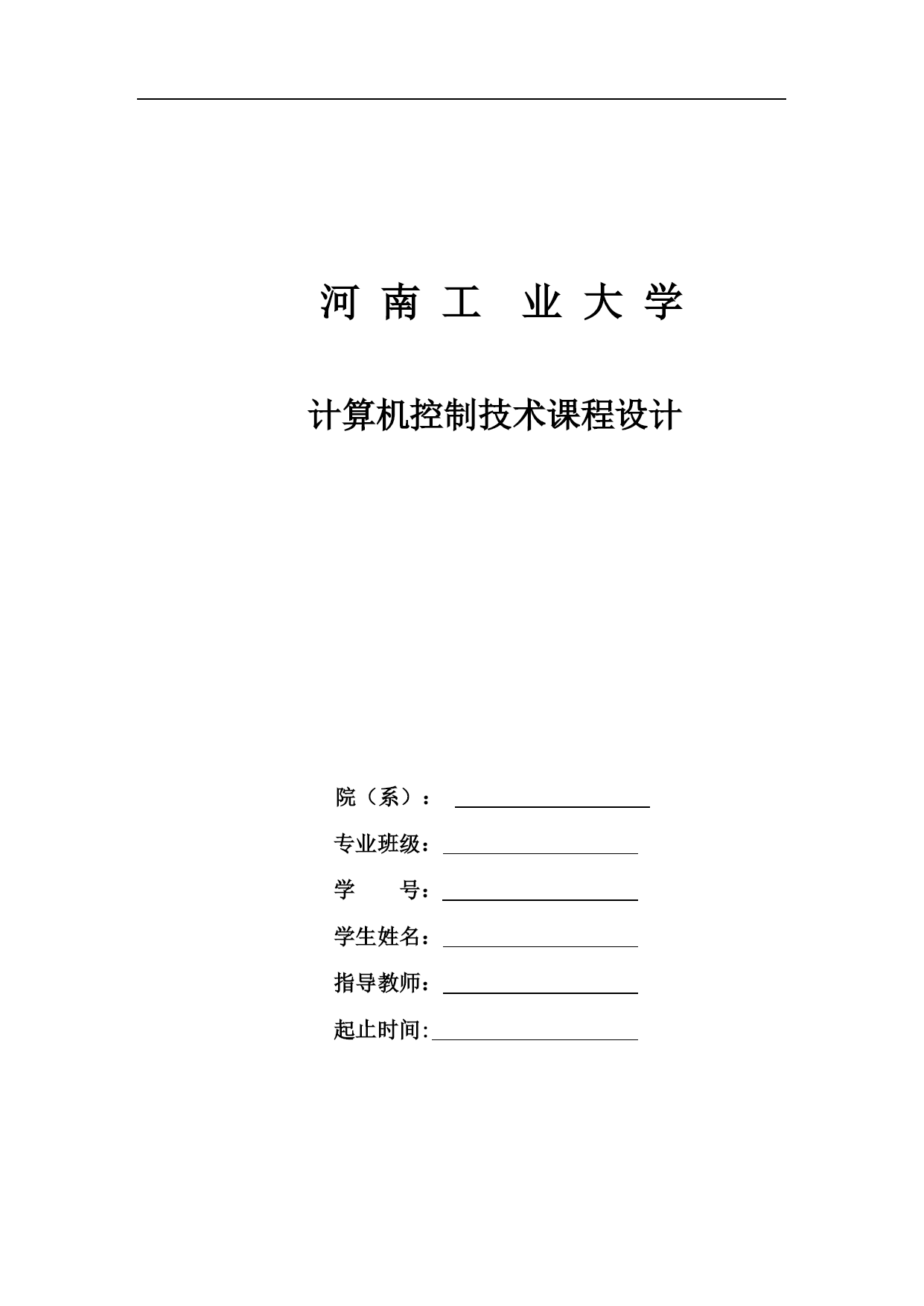 河 南 工 业 大 学

计算机控制技术课程设计

院（系）：

专业班级：

学　　号：

学生姓名：

指导教师：

起止时间: